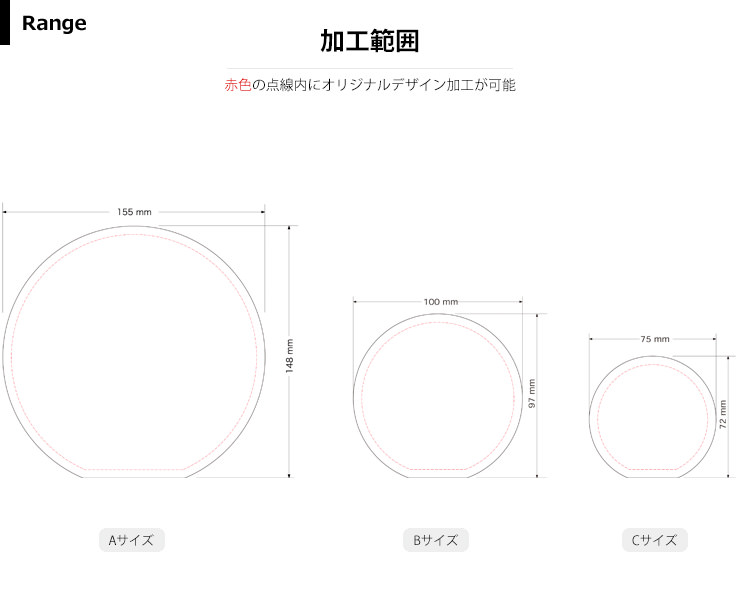 Range

加工範囲

赤色の点線内にオリジナルデザイン加工が可能

155 mm

148 mm

100 mm

97 mm

75 mm

72 mm

Aサイズ

Bサイズ

Cサイズ